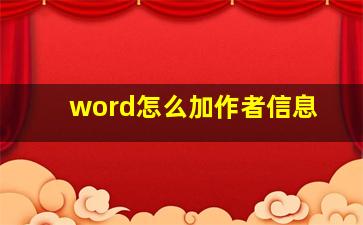 word怎么加作者信息